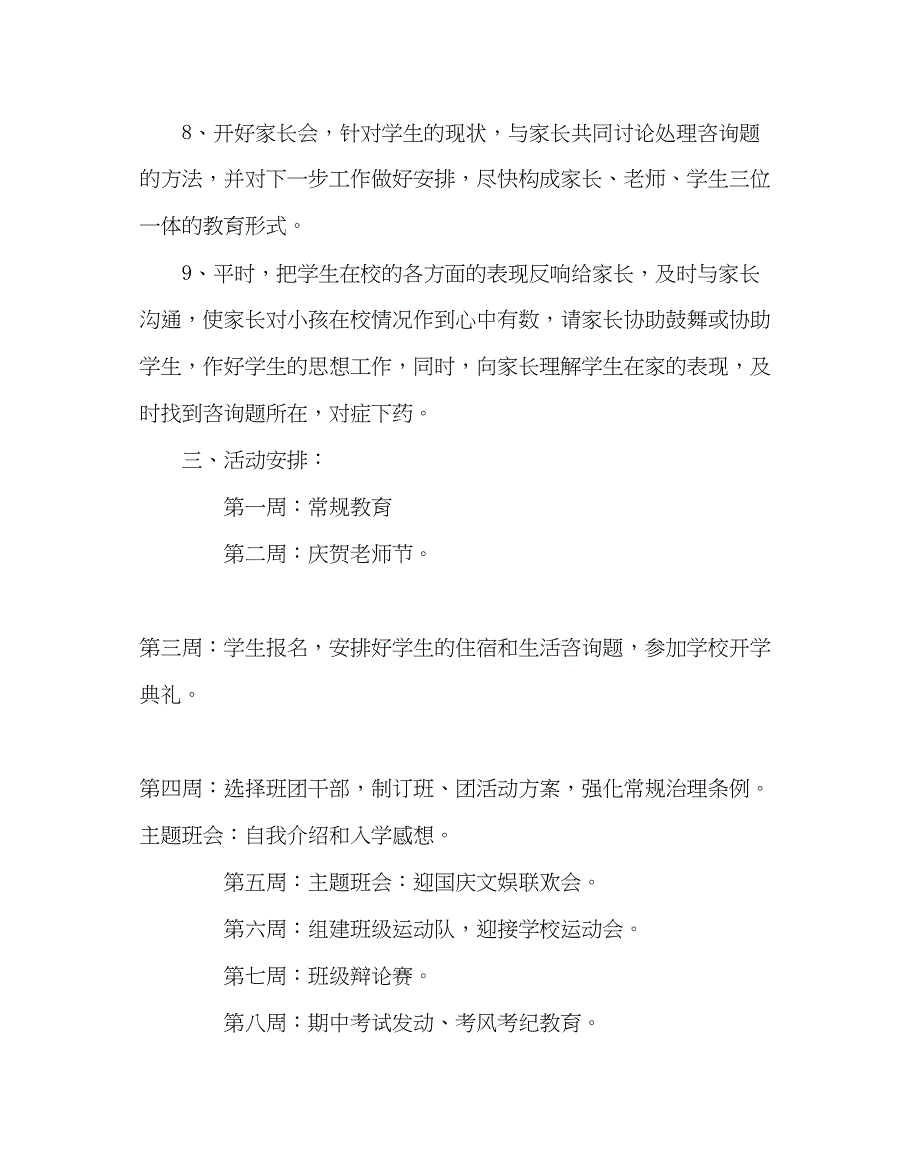 8、开好家长会，针对学生的现状，与家长共同讨论处理咨询题的方法，并对下一步工作做好安排，尽快构成家长、老师、学生三位一体的教育形式。

9、平时，把学生在校的各方面的表现反响给家长，及时与家长沟通，使家长对小孩在校情况作到心中有数，请家长协助鼓舞或协助学生，作好学生的思想工作，同时，向家长理解学生在家的表现，及时找到咨询题所在，对症下药。

三、活动安排：

第一周：常规教育

第二周：庆贺老师节。

第三周：学生报名，安排好学生的住宿和生活咨询题，参加学校开学典礼。

第四周：选择班团干部，制订班、团活动方案，强化常规治理条例。主题班会：自我介绍和入学感想。

第五周：主题班会：迎国庆文娱联欢会。

第六周：组建班级运动队，迎接学校运动会。

第七周：班级辩论赛。

第八周：期中考试发动、考风考纪教育。